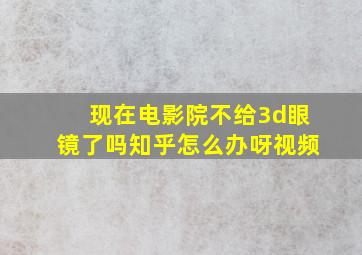 现在电影院不给3d眼镜了吗知乎怎么办呀视频